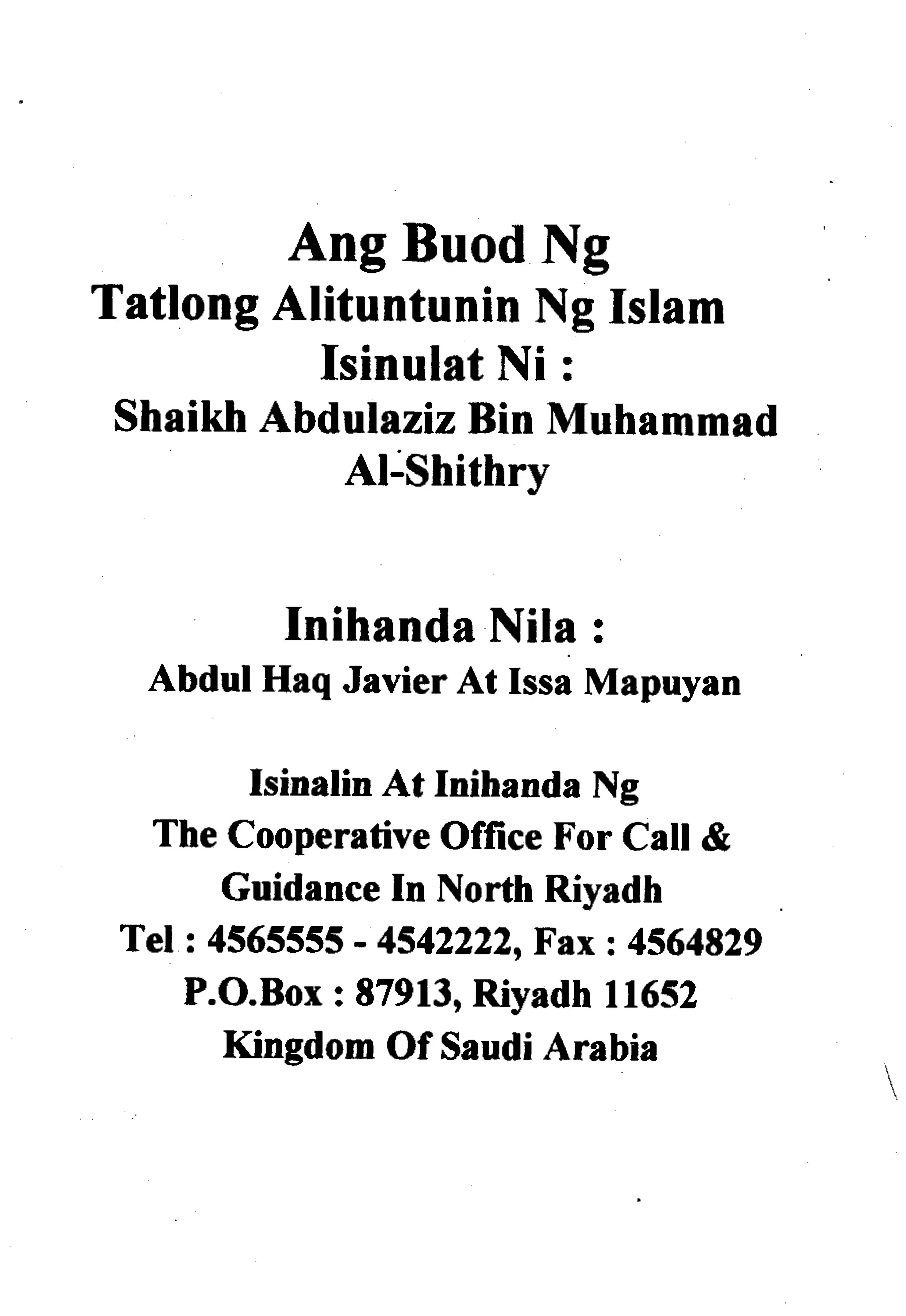 Ang Buod Ng
Tatlong Alituntunin Ng Islam
Isinulat Ni :
Shaikh Abdulaziz Bin Muhammad
Al-Shithry

Inihanda Nila :
Abdul Haq Javier At Issa Mapuyan

Isinalin At Inihanda Ng
The Cooperative Office For Call & Guidance In North Riyadh
Tel : 4565555 - 4542222, Fax : 4564829
P.O.Box : 87913, Riyadh 11652
Kingdom Of Saudi Arabia